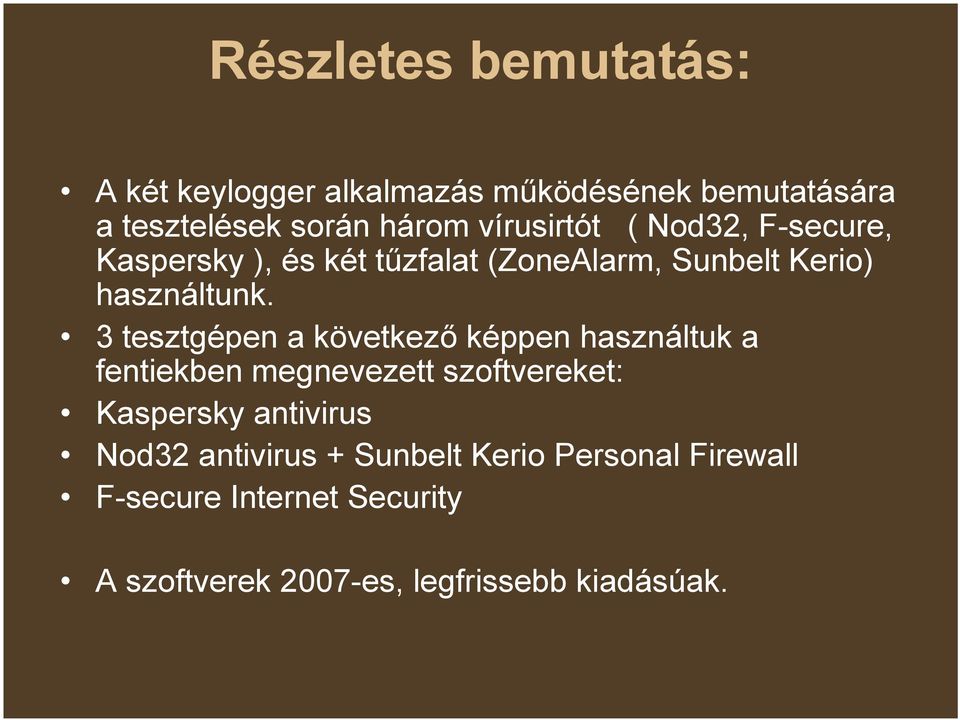 Részletes bemutatás:

• A két keylogger alkalmazás működésének bemutatására a tesztelések során három vírusirtót ( Nod32, F-secure, Kaspersky ), és két tűzfalat (ZoneAlarm, Sunbelt Kerio) használtunk.
• 3 tesztgépen a következő képpen használtuk a fentiekben megnevezett szoftvereket:
• Kaspersky antivirus
• Nod32 antivirus + Sunbelt Kerio Personal Firewall
• F-secure Internet Security

• A szoftverek 2007-es, legfrissebb kiadásúak.